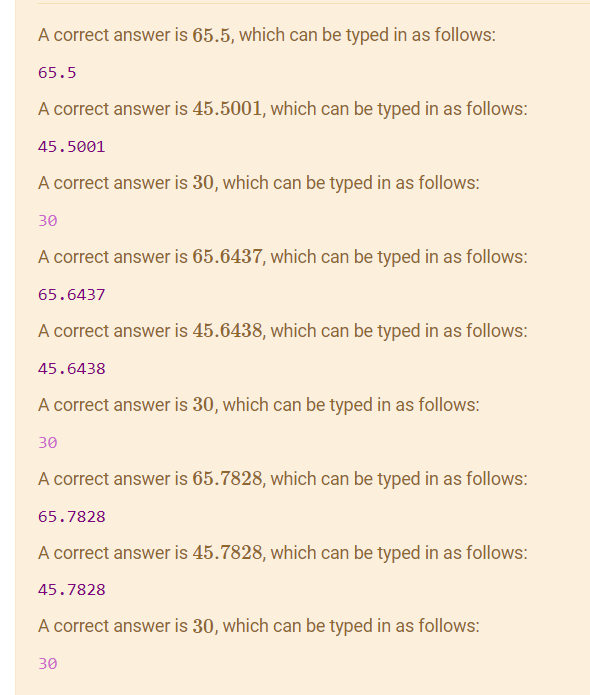 A correct answer is $65.5$, which can be typed in as follows:

65.5

A correct answer is $45.5001$, which can be typed in as follows:

45.5001

A correct answer is $30$, which can be typed in as follows:

30

A correct answer is $65.6437$, which can be typed in as follows:

65.6437

A correct answer is $45.6438$, which can be typed in as follows:

45.6438

A correct answer is $30$, which can be typed in as follows:

30

A correct answer is $65.7828$, which can be typed in as follows:

65.7828

A correct answer is $45.7828$, which can be typed in as follows:

45.7828

A correct answer is $30$, which can be typed in as follows:

30